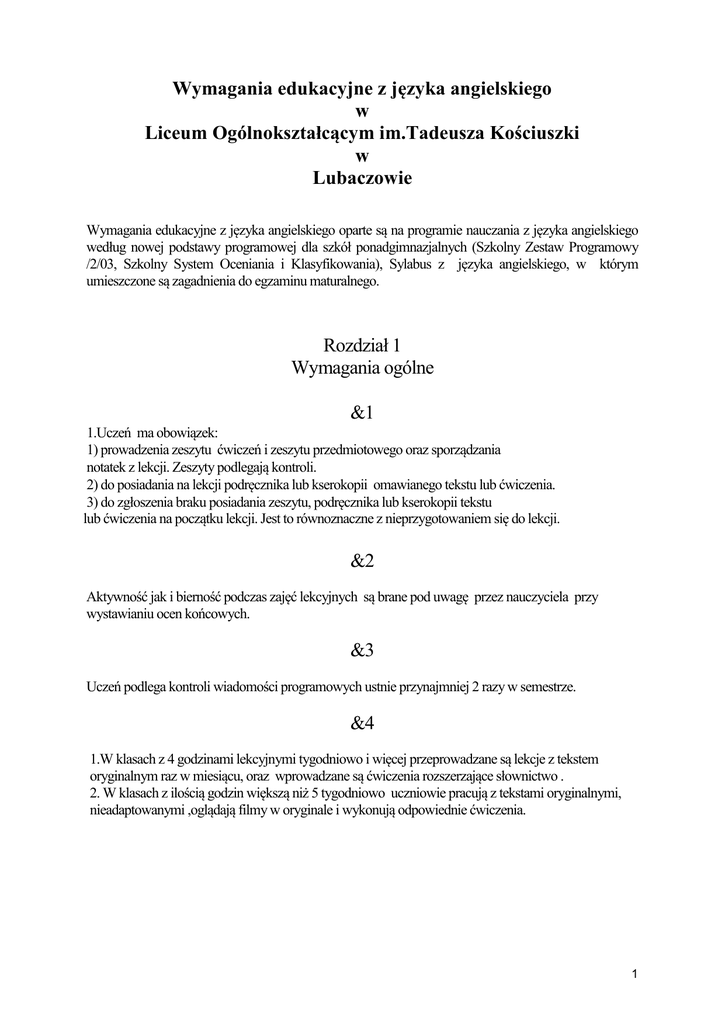 Wymagania edukacyjne z języka angielskiego
w
Liceum Ogólnokształcącym im.Tadeusza Kościuszki
w
Lubaczowie

Wymagania edukacyjne z języka angielskiego oparte są na programie nauczania z języka angielskiego według nowej podstawy programowej dla szkół ponadgimnazjalnych (Szkolny Zestaw Programowy /2/03, Szkolny System Oceniania i Klasyfikowania), Sylabus z języka angielskiego, w którym umieszczone są zagadnienia do egzaminu maturalnego.

Rozdział 1
Wymagania ogólne

&1

1.Uczeń ma obowiązek:
1) prowadzenia zeszytu ćwiczeń i zeszytu przedmiotowego oraz sporządzania notatek z lekcji. Zeszyty podlegają kontroli.
2) do posiadania na lekcji podręcznika lub kserokopii omawianego tekstu lub ćwiczenia.
3) do zgłoszenia braku posiadania zeszytu, podręcznika lub kserokopii tekstu lub ćwiczenia na początku lekcji. Jest to równoznaczne z nieprzygotowaniem się do lekcji.

&2

Aktywność jak i bierność podczas zajęć lekcyjnych są brane pod uwagę przez nauczyciela przy wystawianiu ocen końcowych.

&3

Uczeń podlega kontroli wiadomości programowych ustnie przynajmniej 2 razy w semestrze.

&4

1.W klasach z 4 godzinami lekcyjnymi tygodniowo i więcej przeprowadzane są lekcje z tekstem oryginalnym raz w miesiącu, oraz wprowadzane są ćwiczenia rozszerzające słownictwo .
2. W klasach z ilością godzin większą niż 5 tygodniowo uczniowie pracują z tekstami oryginalnymi, nieadaptowanymi ,oglądają filmy w oryginale i wykonują odpowiednie ćwiczenia.

1